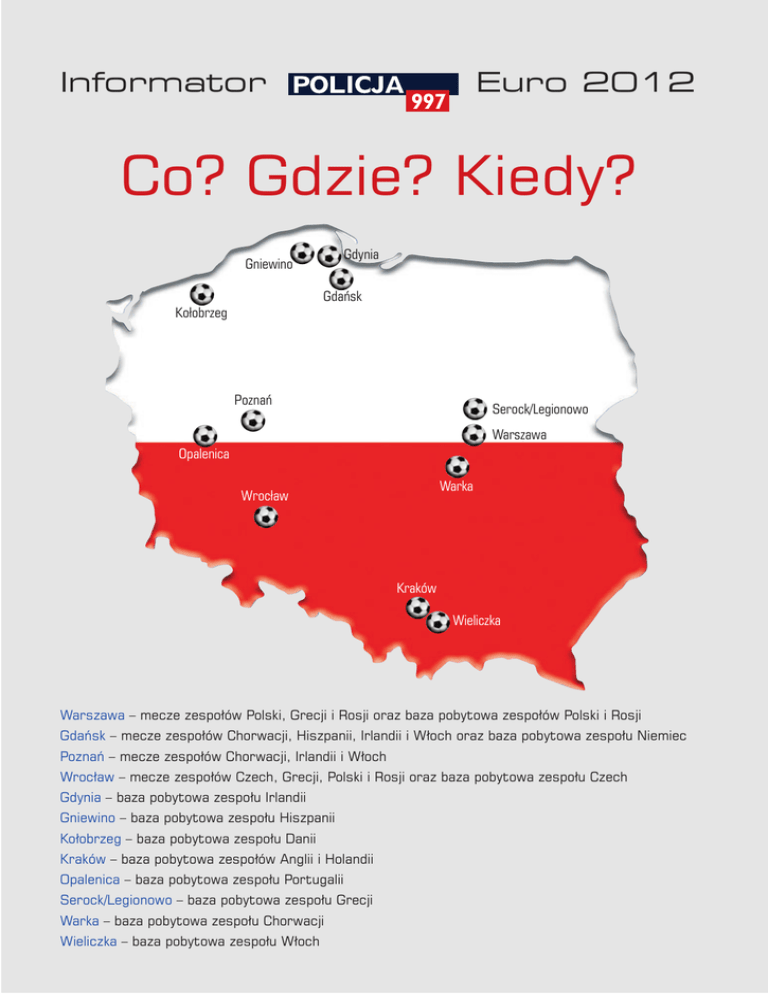 Informator POLICJA 997 Euro 2012

Co? Gdzie? Kiedy?

Gniewino
Gdynia
Gdańsk
Kołobrzeg
Poznań
Serock/Legionowo
Warszawa
Opalenica
Warka
Wrocław
Kraków
Wieliczka

Warszawa – mecze zespołów Polski, Grecji i Rosji oraz baza pobytowa zespołów Polski i Rosji
Gdańsk – mecze zespołów Chorwacji, Hiszpanii, Irlandii i Włoch oraz baza pobytowa zespołu Niemiec
Poznań – mecze zespołów Chorwacji, Irlandii i Włoch
Wrocław – mecze zespołów Czech, Grecji, Polski i Rosji oraz baza pobytowa zespołu Czech
Gdynia – baza pobytowa zespołu Irlandii
Gniewino – baza pobytowa zespołu Hiszpanii
Kołobrzeg – baza pobytowa zespołu Danii
Kraków – baza pobytowa zespołów Anglii i Holandii
Opalenica – baza pobytowa zespołu Portugalii
Serock/Legionowo – baza pobytowa zespołu Grecji
Warka – baza pobytowa zespołu Chorwacji
Wieliczka – baza pobytowa zespołu Włoch